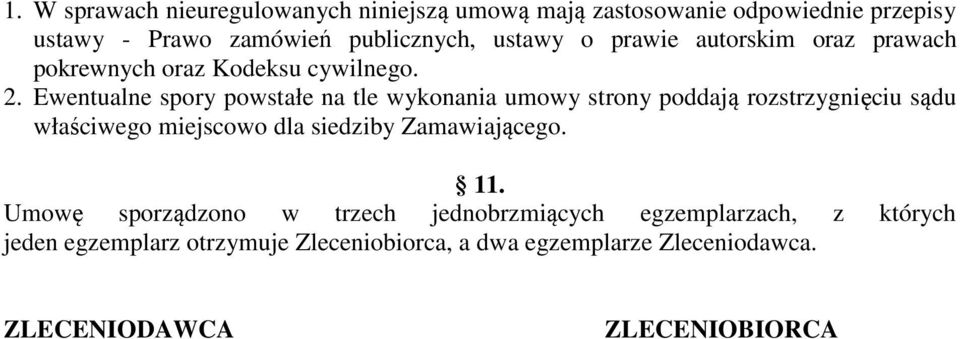 1. W sprawach nieuregulowanych niniejszą umową mają zastosowanie odpowiednie przepisy ustawy - Prawo zamówień publicznych, ustawy o prawie autorskim oraz prawach pokrewnych oraz Kodeksu cywilnego.
2. Ewentualne spory powstałe na tle wykonania umowy strony poddają rozstrzygnięciu sądu właściwego miejscowo dla siedziby Zamawiającego.

§ 11.
Umowę sporządzono w trzech jednobrzmiących egzemplarzach, z których jeden egzemplarz otrzymuje Zleceniobiorca, a dwa egzemplarze Zleceniodawca.

ZLECENIODAWCA

ZLECENIOBIORCA